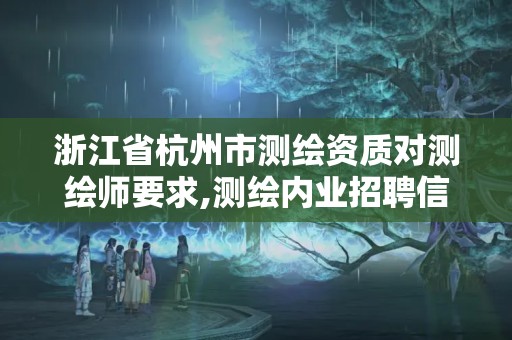 浙江省杭州市测绘资质对测绘师要求,测绘内业招聘信